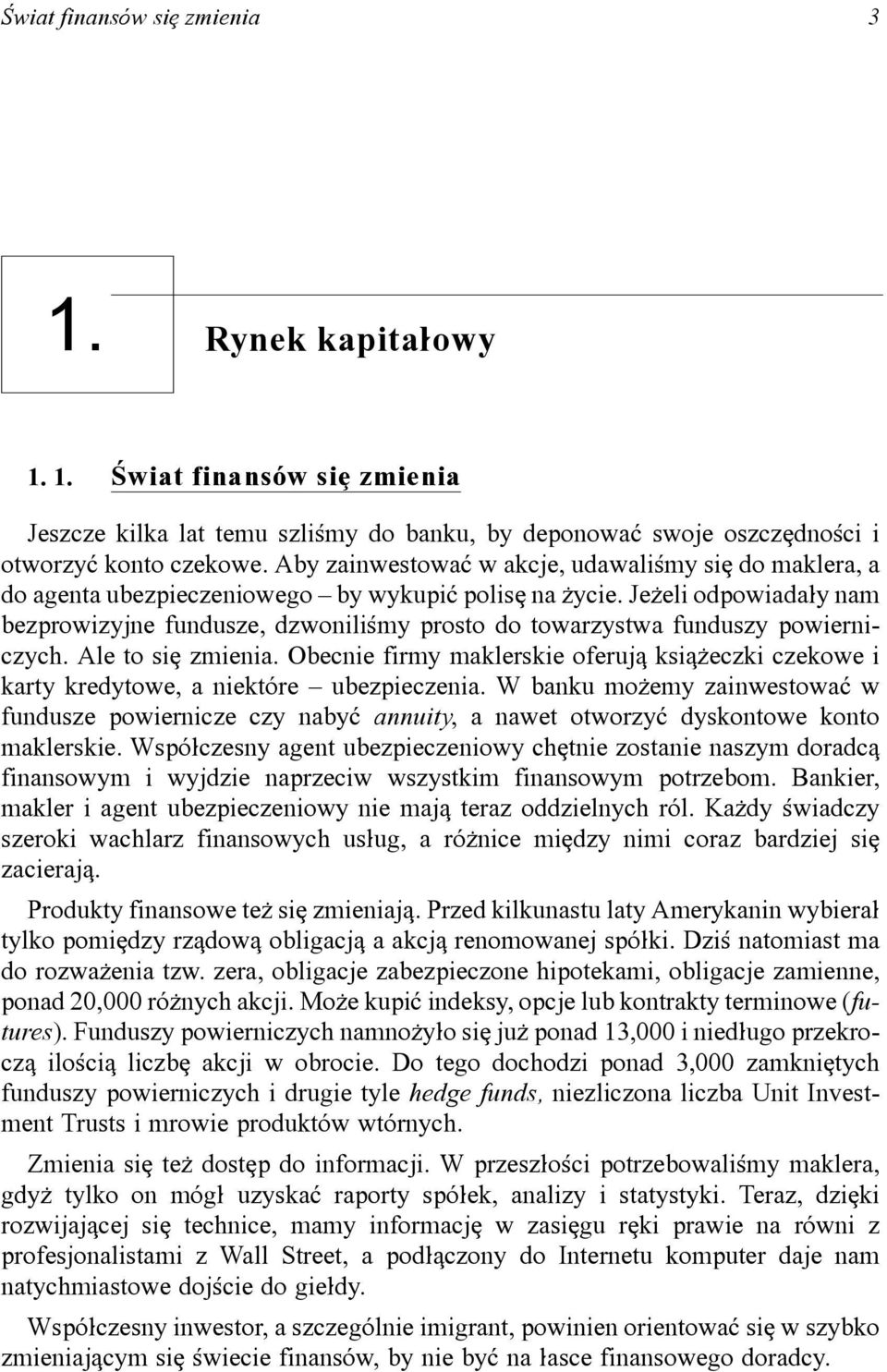 Świat finansów się zmienia 3

1. Rynek kapitałowy

1. 1. Świat finansów się zmienia

Jeszcze kilka lat temu szliśmy do banku, by deponować swoje oszczędności i otworzyć konto czekowe. Aby zainwestować w akcje, udawaliśmy się do maklera, a do agenta ubezpieczeniowego – by wykupić polisę na życie. Jeżeli odpowiadały nam bezprowizyjne fundusze, dzwoniliśmy prosto do towarzystwa funduszy powierniczych. Ale to się zmienia. Obecnie firmy maklerskie oferują książeczki czekowe i karty kredytowe, a niektóre – ubezpieczenia. W banku możemy zainwestować w fundusze powiernicze czy nabyć annuity, a nawet otworzyć dyskontowe konto maklerskie. Współczesny agent ubezpieczeniowy chętnie zostanie naszym doradcą finansowym i wyjdzie naprzeciw wszystkim finansowym potrzebom. Bankier, makler i agent ubezpieczeniowy nie mają teraz oddzielnych ról. Każdy świadczy szeroki wachlarz finansowych usług, a różnice między nimi coraz bardziej się zacierają.

Produkty finansowe też się zmieniają. Przed kilkunastu laty Amerykanin wybierał tylko pomiędzy rządową obligacją a akcją renomowanej spółki. Dziś natomiast ma do rozważenia tzw. zera, obligacje zabezpieczone hipotekami, obligacje zamienne, ponad 20,000 różnych akcji. Może kupić indeksy, opcje lub kontrakty terminowe (futures). Funduszy powierniczych namnożyło się już ponad 13,000 i niedługo przekroczą ilością liczbę akcji w obrocie. Do tego dochodzi ponad 3,000 zamkniętych funduszy powierniczych i drugie tyle hedge funds, niezliczona liczba Unit Investment Trusts i mrowie produktów wtórnych.

Zmienia się też dostęp do informacji. W przeszłości potrzebowaliśmy maklera, gdyż tylko on mógł uzyskać raporty spółek, analizy i statystyki. Teraz, dzięki rozwijającej się technice, mamy informację w zasięgu ręki prawie na równi z profesjonalistami z Wall Street, a podłączony do Internetu komputer daje nam natychmiastowe dojście do giełdy.

Współczesny inwestor, a szczególnie imigrant, powinien orientować się w szybko zmieniającym się świecie finansów, by nie być na łasce finansowego doradcy.